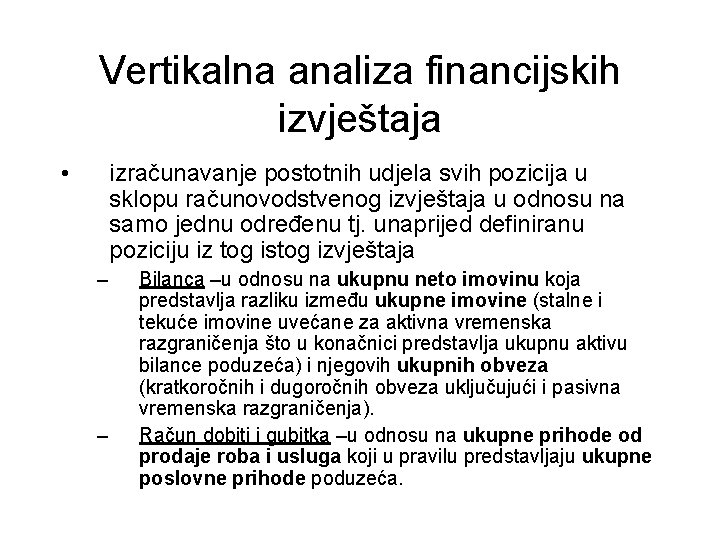 Vertikalna analiza financijskih izvještaja

• izračunavanje postotnih udjela svih pozicija u sklopu računovodstvenog izvještaja u odnosu na samo jednu određenu tj. unaprijed definiranu poziciju iz tog istog izvještaja

– Bilanca –u odnosu na ukupnu neto imovinu koja predstavlja razliku između ukupne imovine (stalne i tekuće imovine uvećane za aktivna vremenska razgraničenja što u konačnici predstavlja ukupnu aktivu bilance poduzeća) i njegovih ukupnih obveza (kratkoročnih i dugoročnih obveza uključujući i pasivna vremenska razgraničenja).

– Račun dobiti i gubitka –u odnosu na ukupne prihode od prodaje roba i usluga koji u pravilu predstavljaju ukupne poslovne prihode poduzeća.